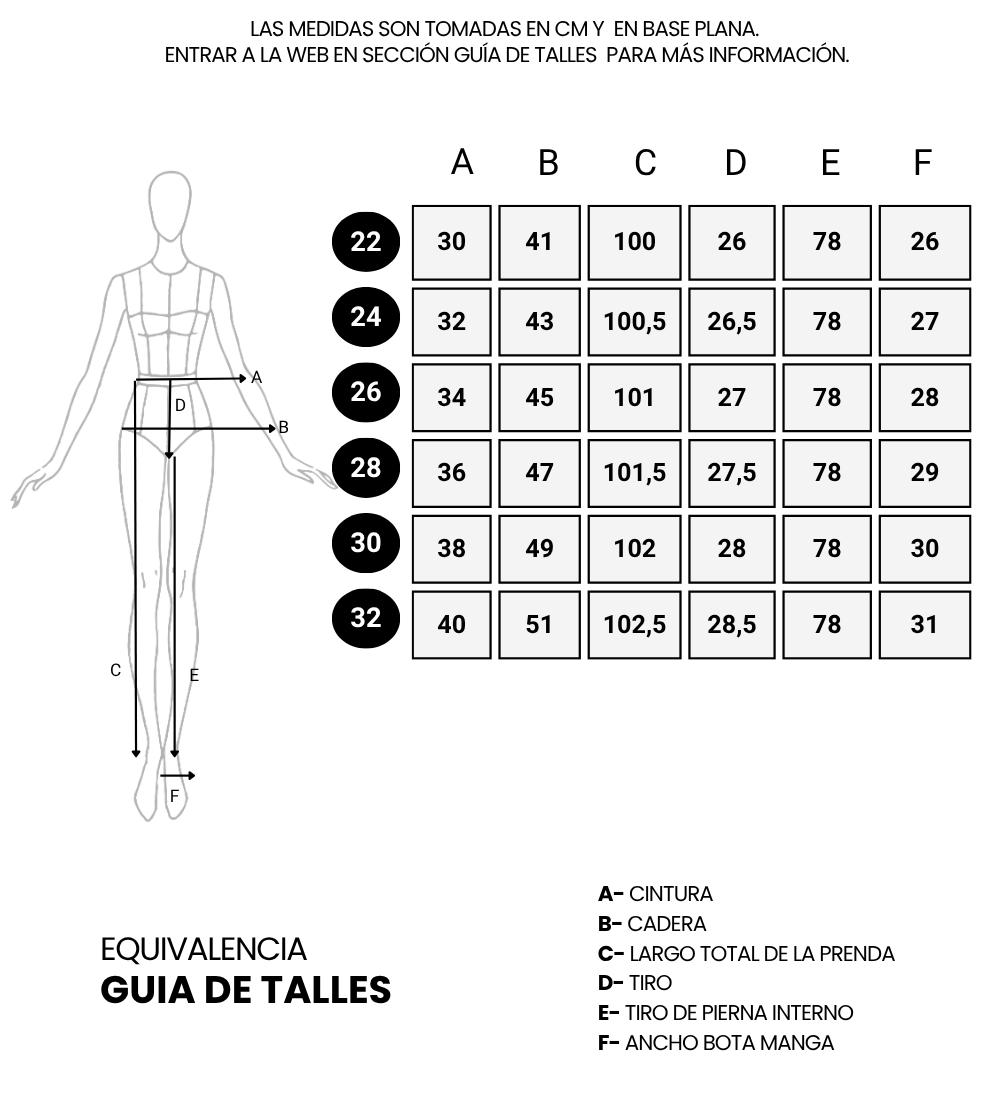 LAS MEDIDAS SON TOMADAS EN CM Y EN BASE PLANA.
ENTRAR A LA WEB EN SECCIÓN GUÍA DE TALLES PARA MÁS INFORMACIÓN.

A
D
B
C
E
F

| | A | B | C | D | E | F |
|---|---|---|---|---|---|---|
| 22 | 30 | 41 | 100 | 26 | 78 | 26 |
| 24 | 32 | 43 | 100,5 | 26,5 | 78 | 27 |
| 26 | 34 | 45 | 101 | 27 | 78 | 28 |
| 28 | 36 | 47 | 101,5 | 27,5 | 78 | 29 |
| 30 | 38 | 49 | 102 | 28 | 78 | 30 |
| 32 | 40 | 51 | 102,5 | 28,5 | 78 | 31 |

EQUIVALENCIA
GUIA DE TALLES

A- CINTURA
B- CADERA
C- LARGO TOTAL DE LA PRENDA
D- TIRO
E- TIRO DE PIERNA INTERNO
F- ANCHO BOTA MANGA